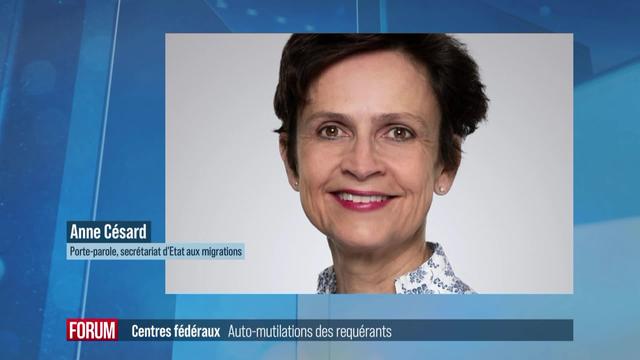 Anne Césard
Porte-parole, secrétariat d'Etat aux migrations

FORUM Centres fédéraux Auto-mutilations des requérants